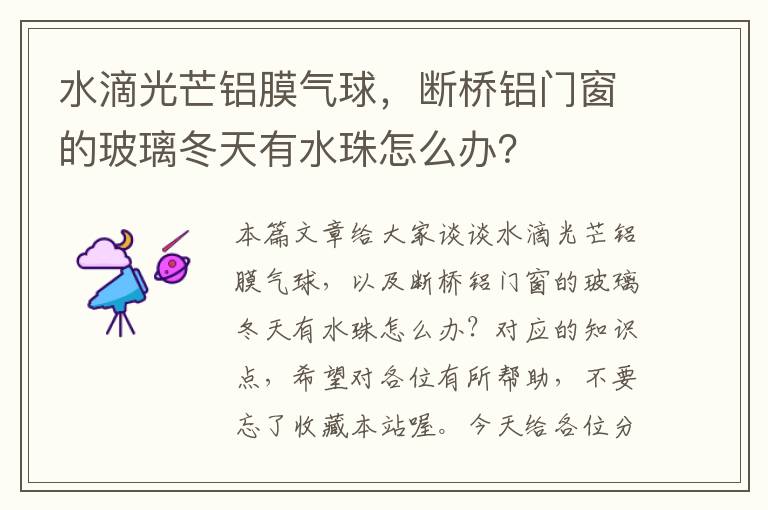 水滴光芒铝膜气球，断桥铝门窗的玻璃冬天有水珠怎么办？

本篇文章给大家谈谈水滴光芒铝膜气球，以及断桥铝门窗的玻璃冬天有水珠怎么办？对应的知识点，希望对各位有所帮助，不要忘了收藏本站喔。今天给各位分